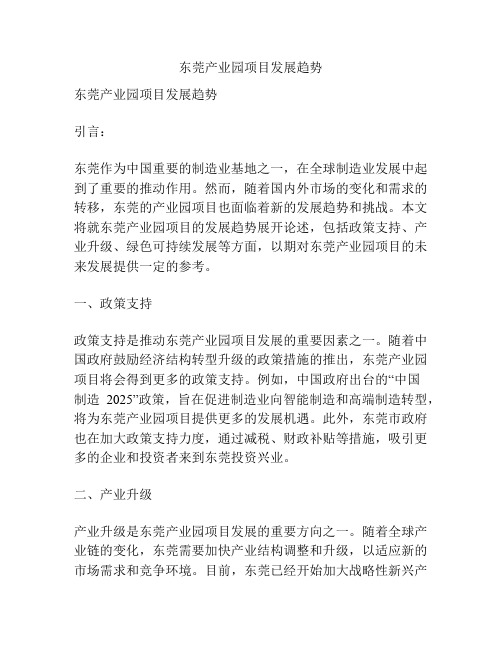 东莞产业园项目发展趋势

东莞产业园项目发展趋势

引言：

东莞作为中国重要的制造业基地之一，在全球制造业发展中起到了重要的推动作用。然而，随着国内外市场的变化和需求的转移，东莞的产业园项目也面临着新的发展趋势和挑战。本文将就东莞产业园项目的发展趋势展开论述，包括政策支持、产业升级、绿色可持续发展等方面，以期对东莞产业园项目的未来发展提供一定的参考。

一、政策支持

政策支持是推动东莞产业园项目发展的重要因素之一。随着中国政府鼓励经济结构转型升级的政策措施的推出，东莞产业园项目将会得到更多的政策支持。例如，中国政府出台的“中国制造 2025”政策，旨在促进制造业向智能制造和高端制造转型，将为东莞产业园项目提供更多的发展机遇。此外，东莞市政府也在加大政策支持力度，通过减税、财政补贴等措施，吸引更多的企业和投资者来到东莞投资兴业。

二、产业升级

产业升级是东莞产业园项目发展的重要方向之一。随着全球产业链的变化，东莞需要加快产业结构调整和升级，以适应新的市场需求和竞争环境。目前，东莞已经开始加大战略性新兴产